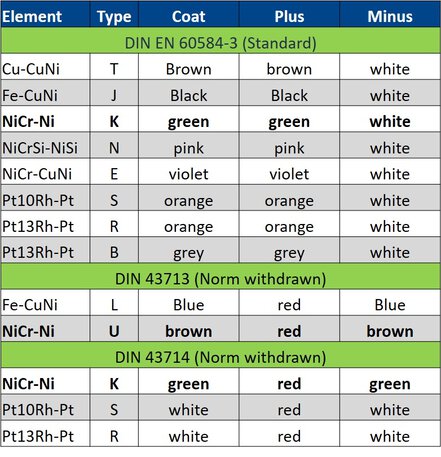 | Element | Type | Coat | Plus | Minus |
|---|---|---|---|---|
| DIN EN 60584-3 (Standard) | | | | |
| Cu-CuNi | T | Brown | brown | white |
| Fe-CuNi | J | Black | Black | white |
| **NiCr-Ni** | **K** | **green** | **green** | **white** |
| NiCrSi-NiSi | N | pink | pink | white |
| NiCr-CuNi | E | violet | violet | white |
| Pt10Rh-Pt | S | orange | orange | white |
| Pt13Rh-Pt | R | orange | orange | white |
| Pt13Rh-Pt | B | grey | grey | white |
| DIN 43713 (Norm withdrawn) | | | | |
| Fe-CuNi | L | Blue | red | Blue |
| **NiCr-Ni** | **U** | **brown** | **red** | **brown** |
| DIN 43714 (Norm withdrawn) | | | | |
| **NiCr-Ni** | **K** | **green** | **red** | **green** |
| Pt10Rh-Pt | S | white | red | white |
| Pt13Rh-Pt | R | white | red | white |